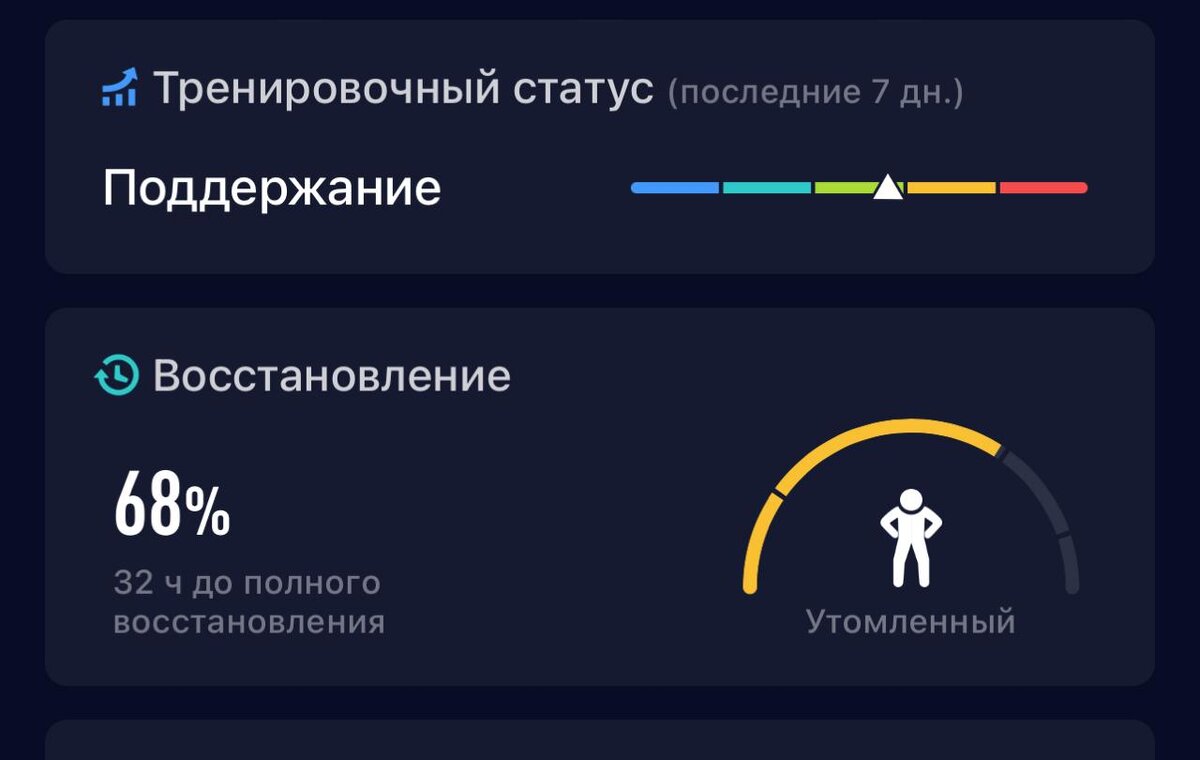 Тренировочный статус (последние 7 дн.)

Поддержание

Восстановление

68%

32 ч до полного восстановления

Утомленный